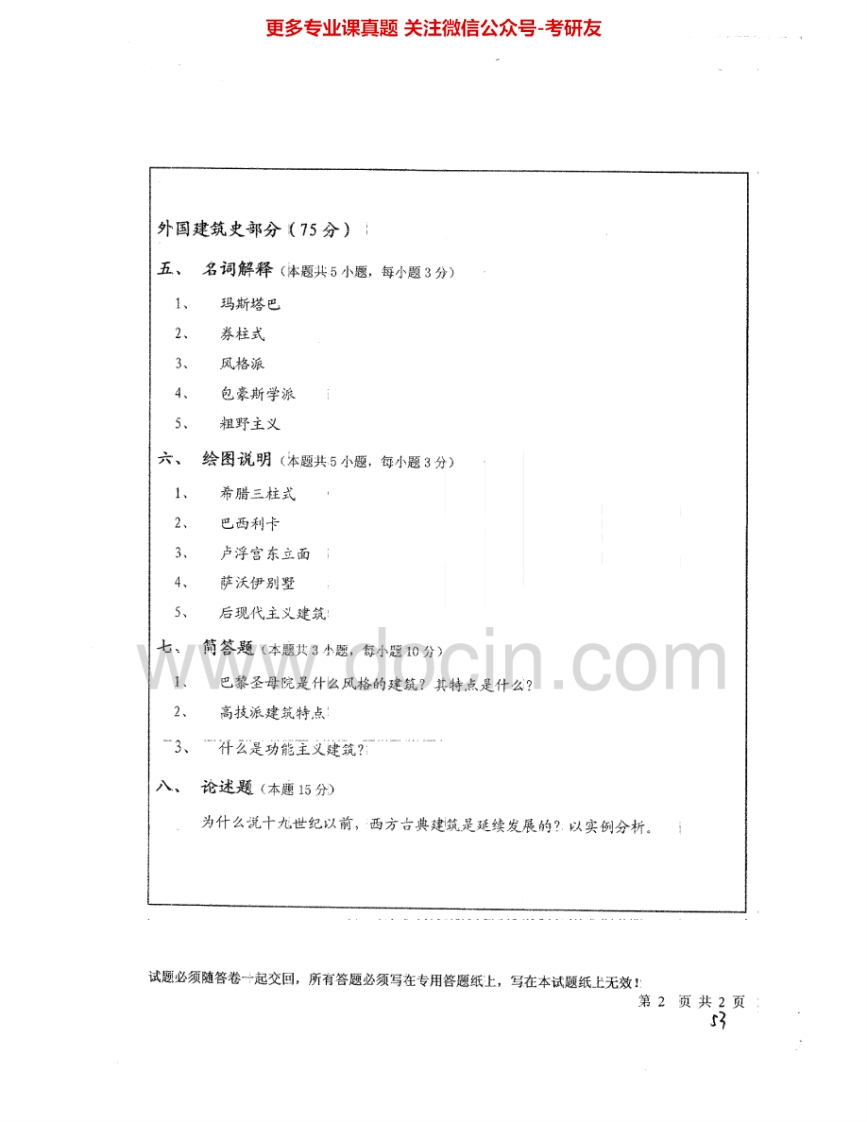 更多专业课真题 关注微信公众号-考研友

外国建筑史部分（75分）

五、 名词解释（本题共5小题，每小题3分）

1、 玛斯塔巴

2、 券柱式

3、 风格派

4、 包豪斯学派

5、 粗野主义

六、 绘图说明（本题共5小题，每小题3分）

1、 希腊三柱式

2、 巴西利卡

3、 卢浮宫东立面

4、 萨沃伊别墅

5、 后现代主义建筑

七、 简答题（本题共3小题，每小题10分）

1、 巴黎圣母院是什么风格的建筑？其特点是什么？

2、 高技派建筑特点

3、 什么是功能主义建筑？

八、 论述题（本题15分）

为什么说十九世纪以前，西方古典建筑是延续发展的？以实例分析。

www.docin.com

试题必须随答卷一起交回，所有答题必须写在专用答题纸上，写在本试题纸上无效！

第 2 页 共 2 页

53